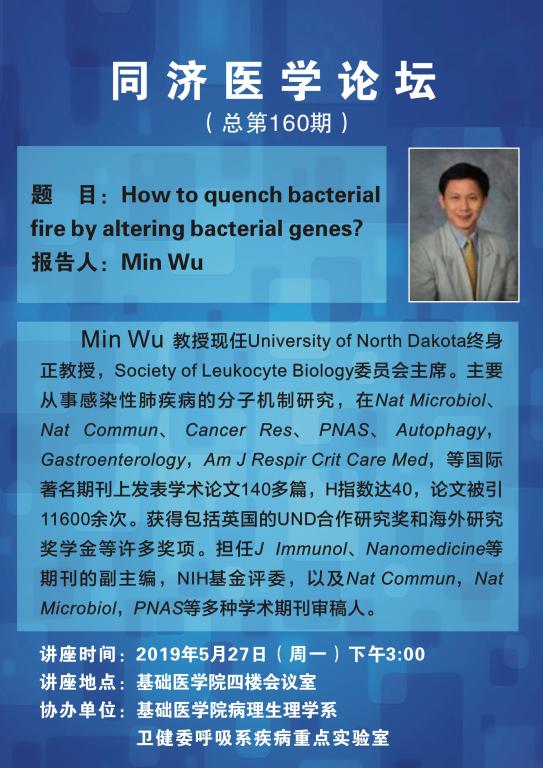 同济医学论坛

（总第160期）

题　目：How to quench bacterial fire by altering bacterial genes?

报告人：Min Wu

Min Wu 教授现任University of North Dakota终身正教授，Society of Leukocyte Biology委员会主席。主要从事感染性肺疾病的分子机制研究，在Nat Microbiol、Nat Commun、Cancer Res、PNAS、Autophagy，Gastroenterology，Am J Respir Crit Care Med，等国际著名期刊上发表学术论文140多篇，H指数达40，论文被引11600余次。获得包括英国的UND合作研究奖和海外研究奖学金等许多奖项。担任J Immunol、Nanomedicine等期刊的副主编，NIH基金评委，以及Nat Commun，Nat Microbiol，PNAS等多种学术期刊审稿人。

讲座时间：2019年5月27日（周一）下午3:00

讲座地点：基础医学院四楼会议室

协办单位：基础医学院病理生理学系

卫健委呼吸系疾病重点实验室